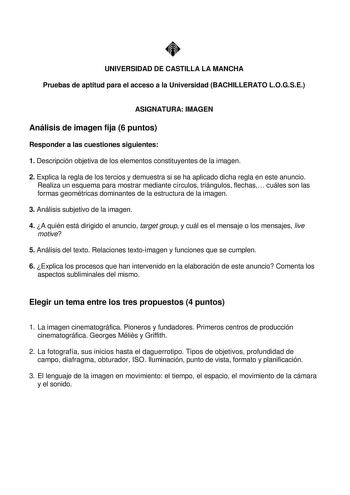 UNIVERSIDAD DE CASTILLA LA MANCHA

Pruebas de aptitud para el acceso a la Universidad (BACHILLERATO L.O.G.S.E.)

ASIGNATURA: IMAGEN

Análisis de imagen fija (6 puntos)

Responder a las cuestiones siguientes:

1. Descripción objetiva de los elementos constituyentes de la imagen.

2. Explica la regla de los tercios y demuestra si se ha aplicado dicha regla en este anuncio. Realiza un esquema para mostrar mediante círculos, triángulos, flechas,… cuáles son las formas geométricas dominantes de la estructura de la imagen.

3. Análisis subjetivo de la imagen.

4. ¿A quién está dirigido el anuncio, target group, y cuál es el mensaje o los mensajes, live motive?

5. Análisis del texto. Relaciones texto-imagen y funciones que se cumplen.

6. ¿Explica los procesos que han intervenido en la elaboración de este anuncio? Comenta los aspectos subliminales del mismo.

Elegir un tema entre los tres propuestos (4 puntos)

1. La imagen cinematográfica. Pioneros y fundadores. Primeros centros de producción cinematográfica. Georges Méliès y Griffith.

2. La fotografía, sus inicios hasta el daguerrotipo. Tipos de objetivos, profundidad de campo, diafragma, obturador, ISO. Iluminación, punto de vista, formato y planificación.

3. El lenguaje de la imagen en movimiento: el tiempo, el espacio, el movimiento de la cámara y el sonido.